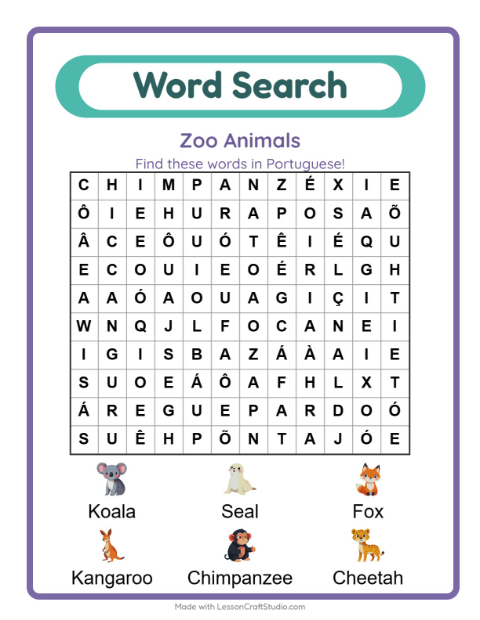 Word Search

Zoo Animals

Find these words in Portuguese!

| C | H | I | M | P | A | N | Z | É | X | I | E |
|---|---|---|---|---|---|---|---|---|---|---|---|
| Ô | I | E | H | U | R | A | P | O | S | A | Õ |
| Â | C | E | Ô | U | Ó | T | Ê | I | É | Q | U |
| E | C | O | U | I | E | O | É | R | L | G | H |
| A | A | Ó | A | O | U | A | G | I | Ç | I | T |
| W | N | Q | J | L | F | O | C | A | N | E | I |
| I | G | I | S | B | A | Z | Á | À | A | I | E |
| S | U | O | E | Á | Ô | A | F | H | L | X | T |
| Á | R | E | G | U | E | P | A | R | D | O | Ó |
| S | U | Ê | H | P | Õ | N | T | A | J | Ó | E |

Koala

Seal

Fox

Kangaroo

Chimpanzee

Cheetah

Made with LessonCraftStudio.com